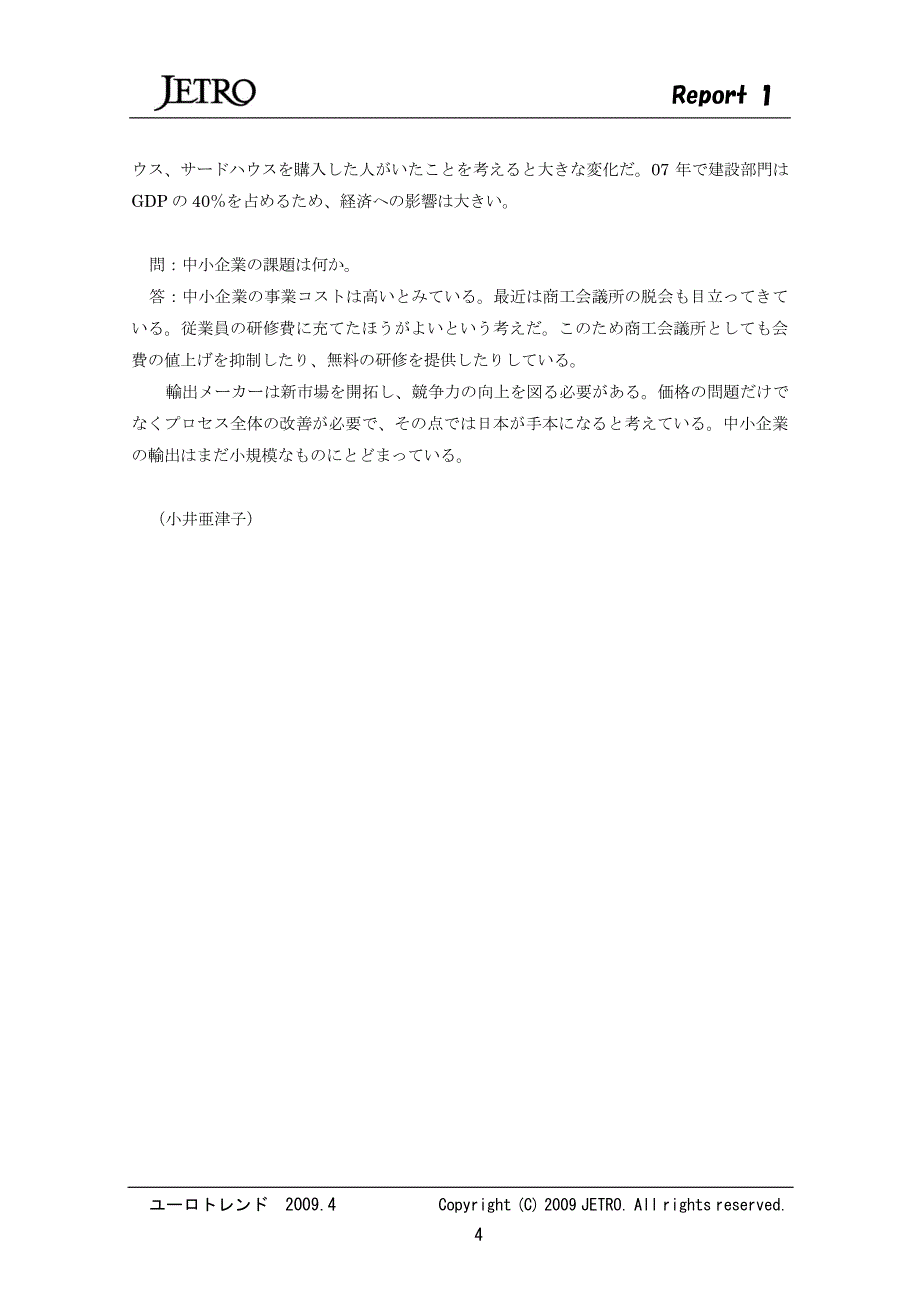 JETRO

Report 1

ウス、サードハウスを購入した人がいたことを考えると大きな変化だ。07 年で建設部門は GDP の 40%を占めるため、経済への影響は大きい。

問：中小企業の課題は何か。
答：中小企業の事業コストは高いとみている。最近は商工会議所の脱会も目立ってきている。従業員の研修費に充てたほうがよいという考えだ。このため商工会議所としても会費の値上げを抑制したり、無料の研修を提供したりしている。
輸出メーカーは新市場を開拓し、競争力の向上を図る必要がある。価格の問題だけでなくプロセス全体の改善が必要で、その点では日本が手本になると考えている。中小企業の輸出はまだ小規模なものにとどまっている。

（小井亜津子）

ユーロトレンド 2009.4

Copyright (C) 2009 JETRO. All rights reserved.

4